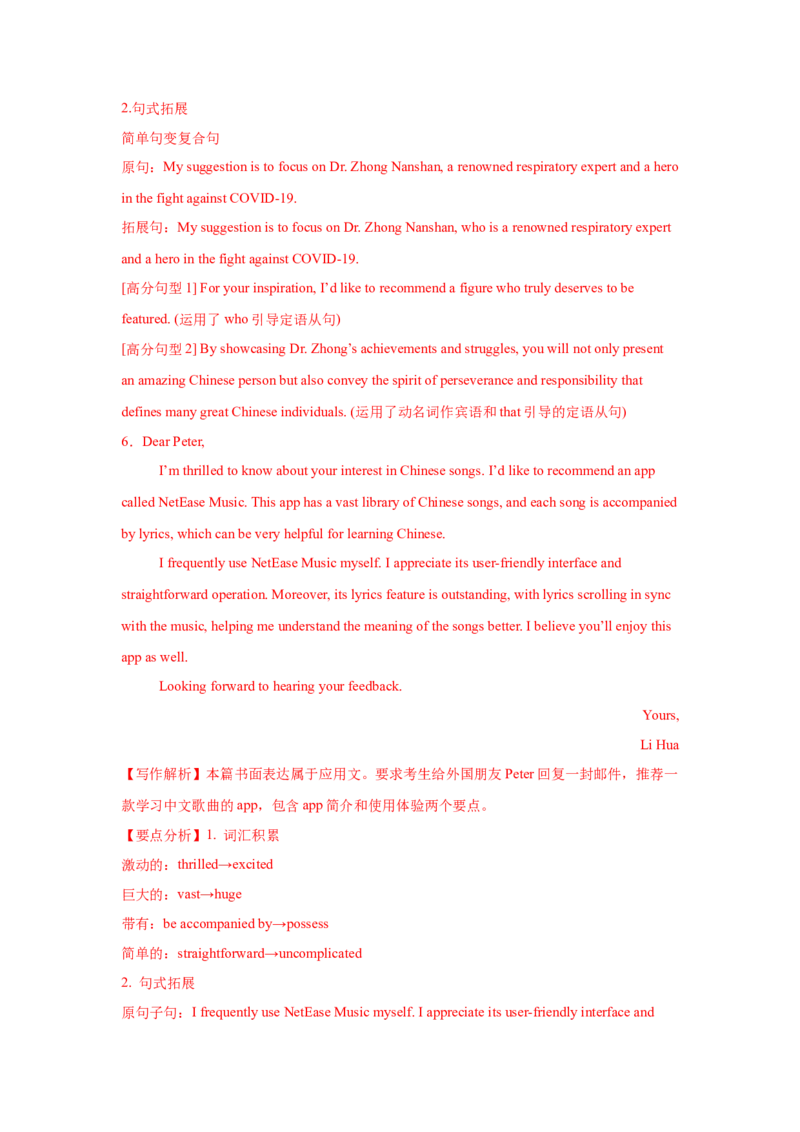 2.句式拓展

简单句变复合句

原句：My suggestion is to focus on Dr. Zhong Nanshan, a renowned respiratory expert and a hero in the fight against COVID-19.

拓展句：My suggestion is to focus on Dr. Zhong Nanshan, who is a renowned respiratory expert and a hero in the fight against COVID-19.

[高分句型 1] For your inspiration, I'd like to recommend a figure who truly deserves to be featured. (运用了 who 引导定语从句)

[高分句型 2] By showcasing Dr. Zhong's achievements and struggles, you will not only present an amazing Chinese person but also convey the spirit of perseverance and responsibility that defines many great Chinese individuals. (运用了动名词作宾语和 that 引导的定语从句)

6．Dear Peter,

I'm thrilled to know about your interest in Chinese songs. I'd like to recommend an app called NetEase Music. This app has a vast library of Chinese songs, and each song is accompanied by lyrics, which can be very helpful for learning Chinese.

I frequently use NetEase Music myself. I appreciate its user-friendly interface and straightforward operation. Moreover, its lyrics feature is outstanding, with lyrics scrolling in sync with the music, helping me understand the meaning of the songs better. I believe you'll enjoy this app as well.

Looking forward to hearing your feedback.

Yours,

Li Hua

【写作解析】本篇书面表达属于应用文。要求考生给外国朋友 Peter 回复一封邮件，推荐一款学习中文歌曲的 app，包含 app 简介和使用体验两个要点。

【要点分析】1. 词汇积累

激动的：thrilled→excited

巨大的：vast→huge

带有：be accompanied by→possess

简单的：straightforward→uncomplicated

2. 句式拓展

原句子句：I frequently use NetEase Music myself. I appreciate its user-friendly interface and